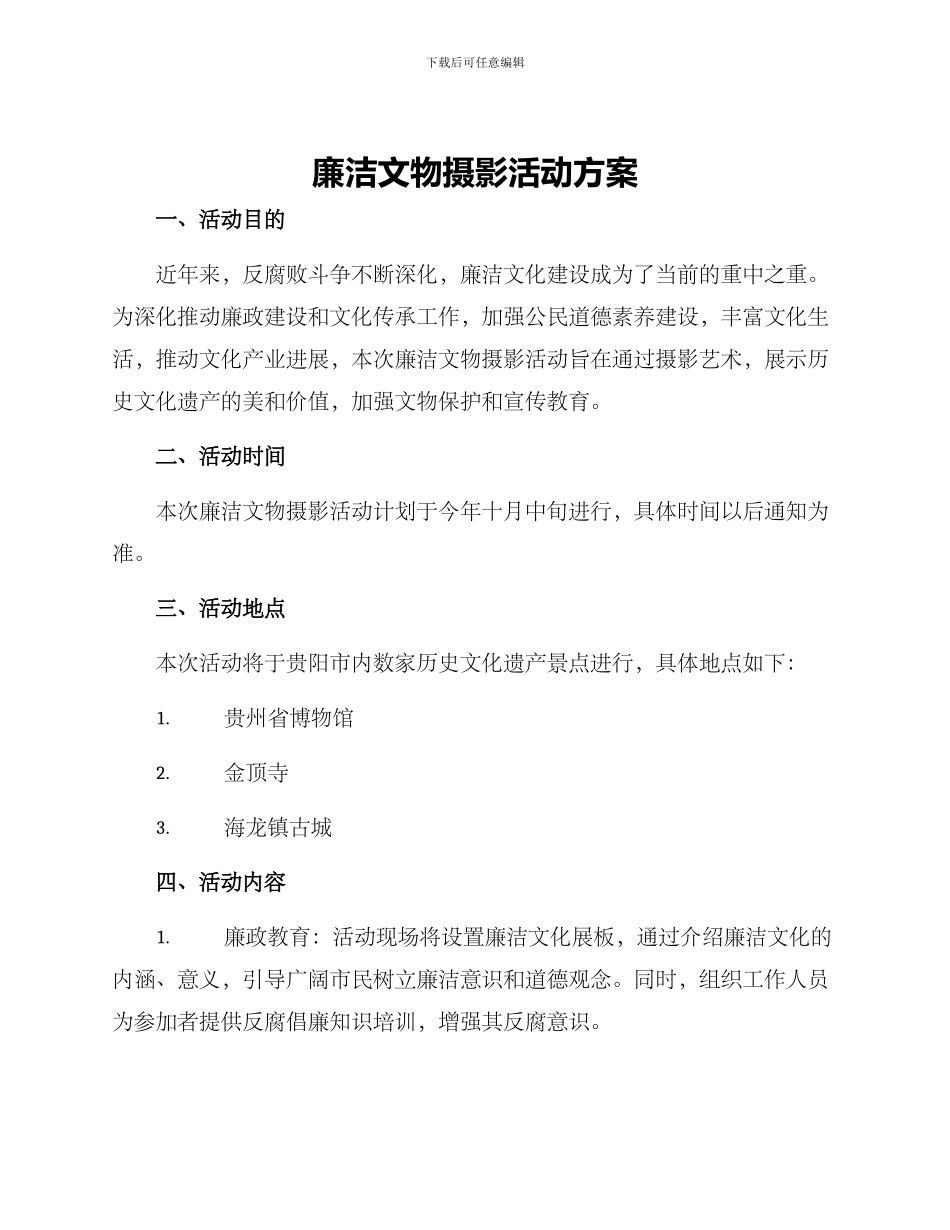 下载后可任意编辑

廉洁文物摄影活动方案

一、活动目的

近年来，反腐败斗争不断深化，廉洁文化建设成为了当前的重中之重。为深化推动廉政建设和文化传承工作，加强公民道德素养建设，丰富文化生活，推动文化产业进展，本次廉洁文物摄影活动旨在通过摄影艺术，展示历史文化遗产的美和价值，加强文物保护和宣传教育。

二、活动时间

本次廉洁文物摄影活动计划于今年十月中旬进行，具体时间以后通知为准。

三、活动地点

本次活动将于贵阳市内数家历史文化遗产景点进行，具体地点如下：

1. 贵州省博物馆

2. 金顶寺

3. 海龙镇古城

四、活动内容

1. 廉政教育：活动现场将设置廉洁文化展板，通过介绍廉洁文化的内涵、意义，引导广阔市民树立廉洁意识和道德观念。同时，组织工作人员为参加者提供反腐倡廉知识培训，增强其反腐意识。